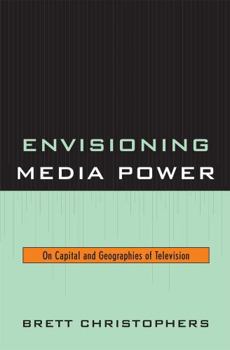 ENVISIONING
MEDIA POWER

On Capital and Geographies of Television

BRETT CHRISTOPHERS